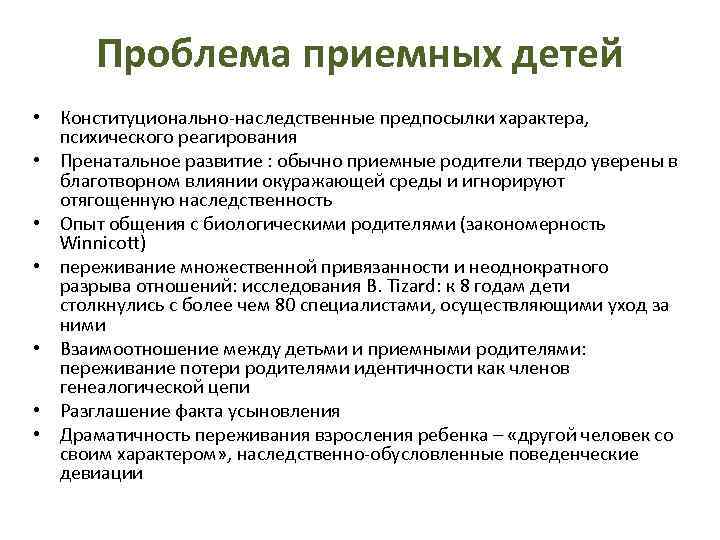 Проблема приемных детей

• Конституционально-наследственные предпосылки характера, психического реагирования
• Пренатальное развитие : обычно приемные родители твердо уверены в благотворном влиянии окуражающей среды и игнорируют отягощенную наследственность
• Опыт общения с биологическими родителями (закономерность Winnicott)
• переживание множественной привязанности и неоднократного разрыва отношений: исследования B. Tizard: к 8 годам дети столкнулись с более чем 80 специалистами, осуществляющими уход за ними
• Взаимоотношение между детьми и приемными родителями: переживание потери родителями идентичности как членов генеалогической цепи
• Разглашение факта усыновления
• Драматичность переживания взросления ребенка – «другой человек со своим характером», наследственно-обусловленные поведенческие девиации